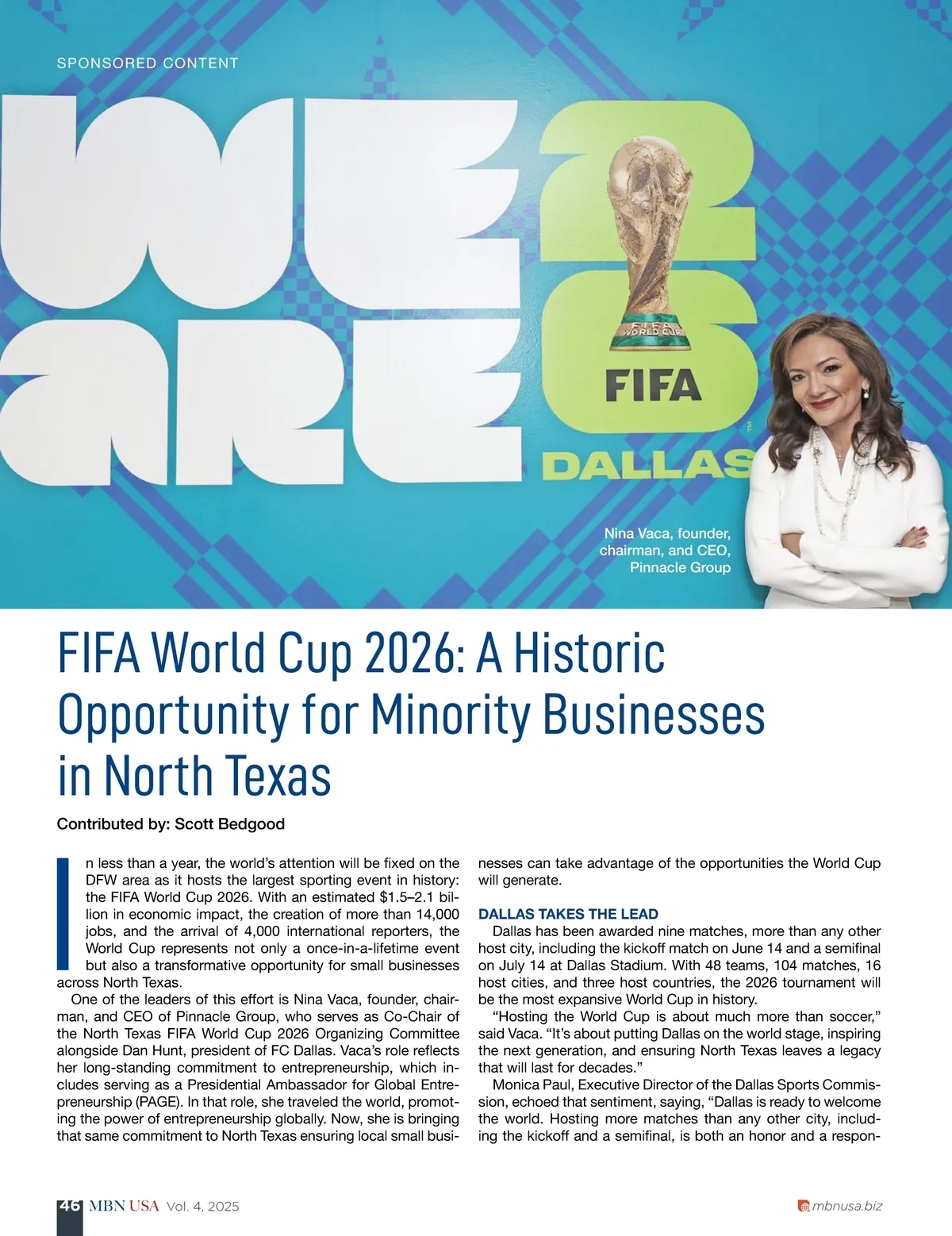 SPONSORED CONTENT

WE ARE 26

FIFA WORLD CUP

FIFA

DALLAS

Nina Vaca, founder, chairman, and CEO, Pinnacle Group

FIFA World Cup 2026: A Historic Opportunity for Minority Businesses in North Texas

Contributed by: Scott Bedgood

In less than a year, the world's attention will be fixed on the DFW area as it hosts the largest sporting event in history: the FIFA World Cup 2026. With an estimated $1.5–2.1 billion in economic impact, the creation of more than 14,000 jobs, and the arrival of 4,000 international reporters, the World Cup represents not only a once-in-a-lifetime event but also a transformative opportunity for small businesses across North Texas.

One of the leaders of this effort is Nina Vaca, founder, chairman, and CEO of Pinnacle Group, who serves as Co-Chair of the North Texas FIFA World Cup 2026 Organizing Committee alongside Dan Hunt, president of FC Dallas. Vaca's role reflects her long-standing commitment to entrepreneurship, which includes serving as a Presidential Ambassador for Global Entrepreneurship (PAGE). In that role, she traveled the world, promoting the power of entrepreneurship globally. Now, she is bringing that same commitment to North Texas ensuring local small businesses can take advantage of the opportunities the World Cup will generate.

DALLAS TAKES THE LEAD

Dallas has been awarded nine matches, more than any other host city, including the kickoff match on June 14 and a semifinal on July 14 at Dallas Stadium. With 48 teams, 104 matches, 16 host cities, and three host countries, the 2026 tournament will be the most expansive World Cup in history.

"Hosting the World Cup is about much more than soccer," said Vaca. "It's about putting Dallas on the world stage, inspiring the next generation, and ensuring North Texas leaves a legacy that will last for decades."

Monica Paul, Executive Director of the Dallas Sports Commission, echoed that sentiment, saying, "Dallas is ready to welcome the world. Hosting more matches than any other city, including the kickoff and a semifinal, is both an honor and a respon-

46 MBN USA Vol. 4, 2025

mbnusa.biz